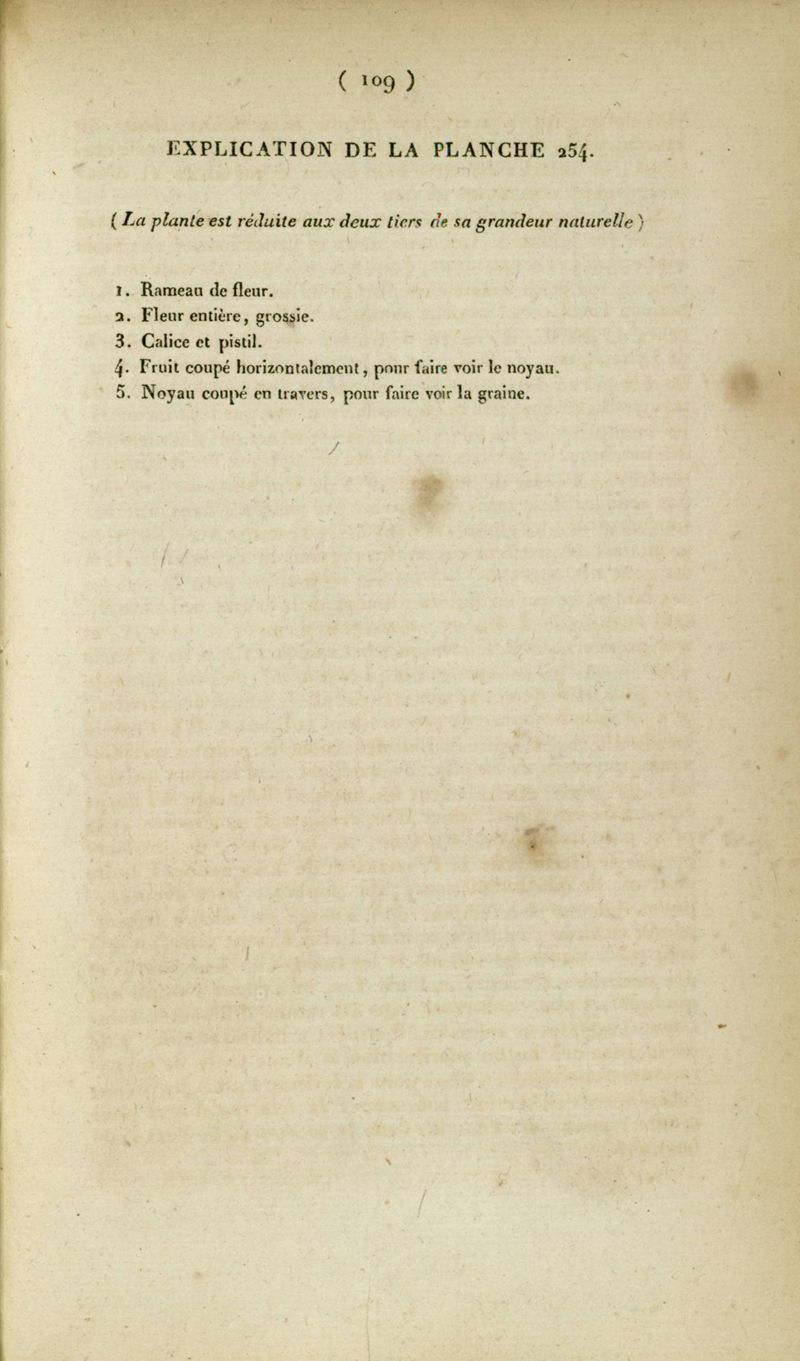 ( 109 )

EXPLICATION DE LA PLANCHE 254.

( La plante est réduite aux deux tiers de sa grandeur naturelle )

1. Rameau de fleur.
2. Fleur entière, grossie.
3. Calice et pistil.
4. Fruit coupé horizontalement, pour faire voir le noyau.
5. Noyau coupé en travers, pour faire voir la graine.